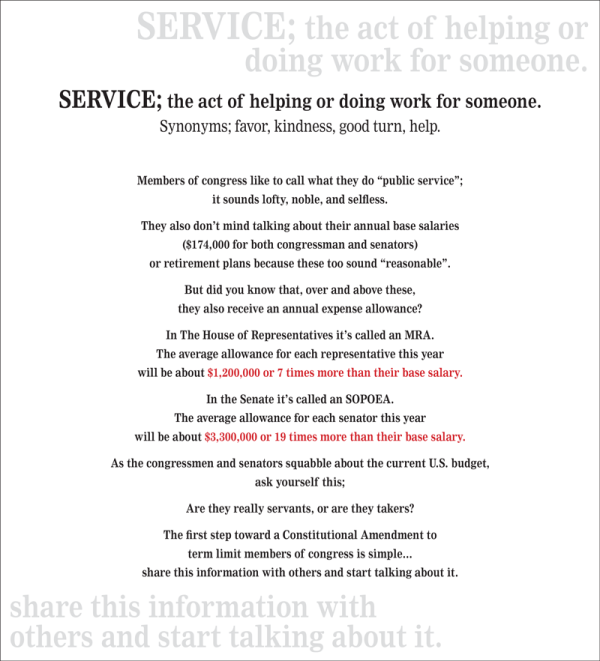 SERVICE; the act of helping or doing work for someone.

SERVICE; the act of helping or doing work for someone.
Synonyms; favor, kindness, good turn, help.

Members of congress like to call what they do “public service”; it sounds lofty, noble, and selfless.

They also don’t mind talking about their annual base salaries ($174,000 for both congressman and senators) or retirement plans because these too sound “reasonable”.

But did you know that, over and above these, they also receive an annual expense allowance?

In The House of Representatives it’s called an MRA. The average allowance for each representative this year will be about $1,200,000 or 7 times more than their base salary.

In the Senate it’s called an SOPOEA. The average allowance for each senator this year will be about $3,300,000 or 19 times more than their base salary.

As the congressmen and senators squabble about the current U.S. budget, ask yourself this;

Are they really servants, or are they takers?

The first step toward a Constitutional Amendment to term limit members of congress is simple... share this information with others and start talking about it.

share this information with others and start talking about it.